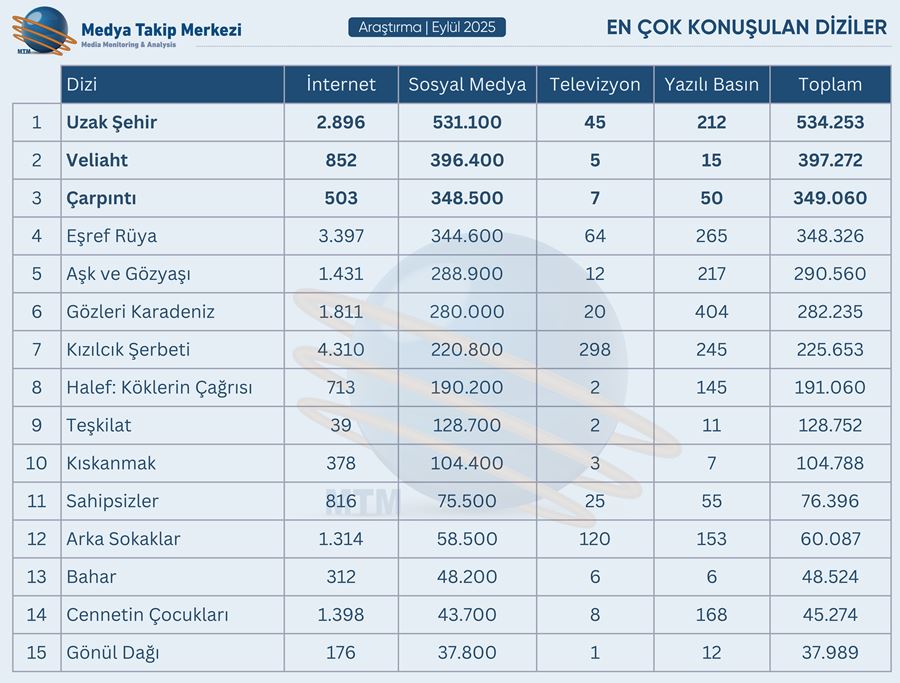 MTM Medya Takip Merkezi
Media Monitoring & Analysis

Araştırma | Eylül 2025

EN ÇOK KONUŞULAN DİZİLER

| | Dizi | İnternet | Sosyal Medya | Televizyon | Yazılı Basın | Toplam |
|---|---|---|---|---|---|---|
| 1 | **Uzak Şehir** | **2.896** | **531.100** | **45** | **212** | **534.253** |
| 2 | **Veliaht** | **852** | **396.400** | **5** | **15** | **397.272** |
| 3 | **Çarpıntı** | **503** | **348.500** | **7** | **50** | **349.060** |
| 4 | Eşref Rüya | 3.397 | 344.600 | 64 | 265 | 348.326 |
| 5 | Aşk ve Gözyaşı | 1.431 | 288.900 | 12 | 217 | 290.560 |
| 6 | Gözleri Karadeniz | 1.811 | 280.000 | 20 | 404 | 282.235 |
| 7 | Kızılcık Şerbeti | 4.310 | 220.800 | 298 | 245 | 225.653 |
| 8 | Halef: Köklerin Çağrısı | 713 | 190.200 | 2 | 145 | 191.060 |
| 9 | Teşkilat | 39 | 128.700 | 2 | 11 | 128.752 |
| 10 | Kıskanmak | 378 | 104.400 | 3 | 7 | 104.788 |
| 11 | Sahipsizler | 816 | 75.500 | 25 | 55 | 76.396 |
| 12 | Arka Sokaklar | 1.314 | 58.500 | 120 | 153 | 60.087 |
| 13 | Bahar | 312 | 48.200 | 6 | 6 | 48.524 |
| 14 | Cennetin Çocukları | 1.398 | 43.700 | 8 | 168 | 45.274 |
| 15 | Gönül Dağı | 176 | 37.800 | 1 | 12 | 37.989 |

MTM